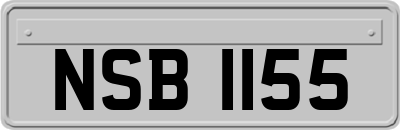 NSB 1155